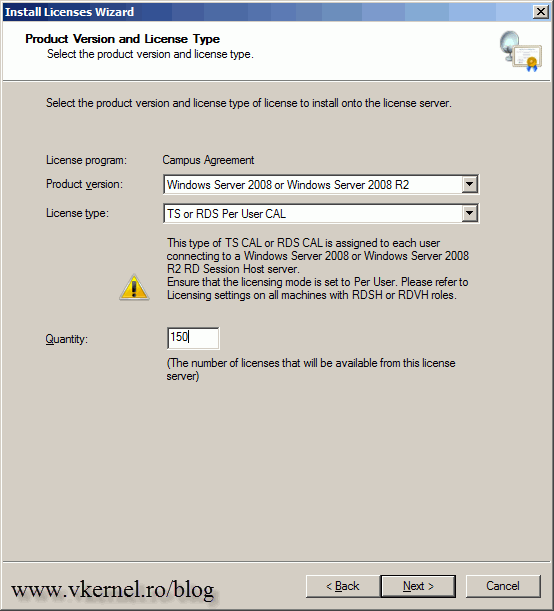 Install Licenses Wizard

Product Version and License Type
Select the product version and license type.

Select the product version and license type of license to install onto the license server.

License program: Campus Agreement

Product version: Windows Server 2008 or Windows Server 2008 R2

License type: TS or RDS Per User CAL

This type of TS CAL or RDS CAL is assigned to each user connecting to a Windows Server 2008 or Windows Server 2008 R2 RD Session Host server.
Ensure that the licensing mode is set to Per User. Please refer to Licensing settings on all machines with RDSH or RDVH roles.

Quantity: 150

(The number of licenses that will be available from this license server)

www.vkernel.ro/blog

< Back Next > Cancel